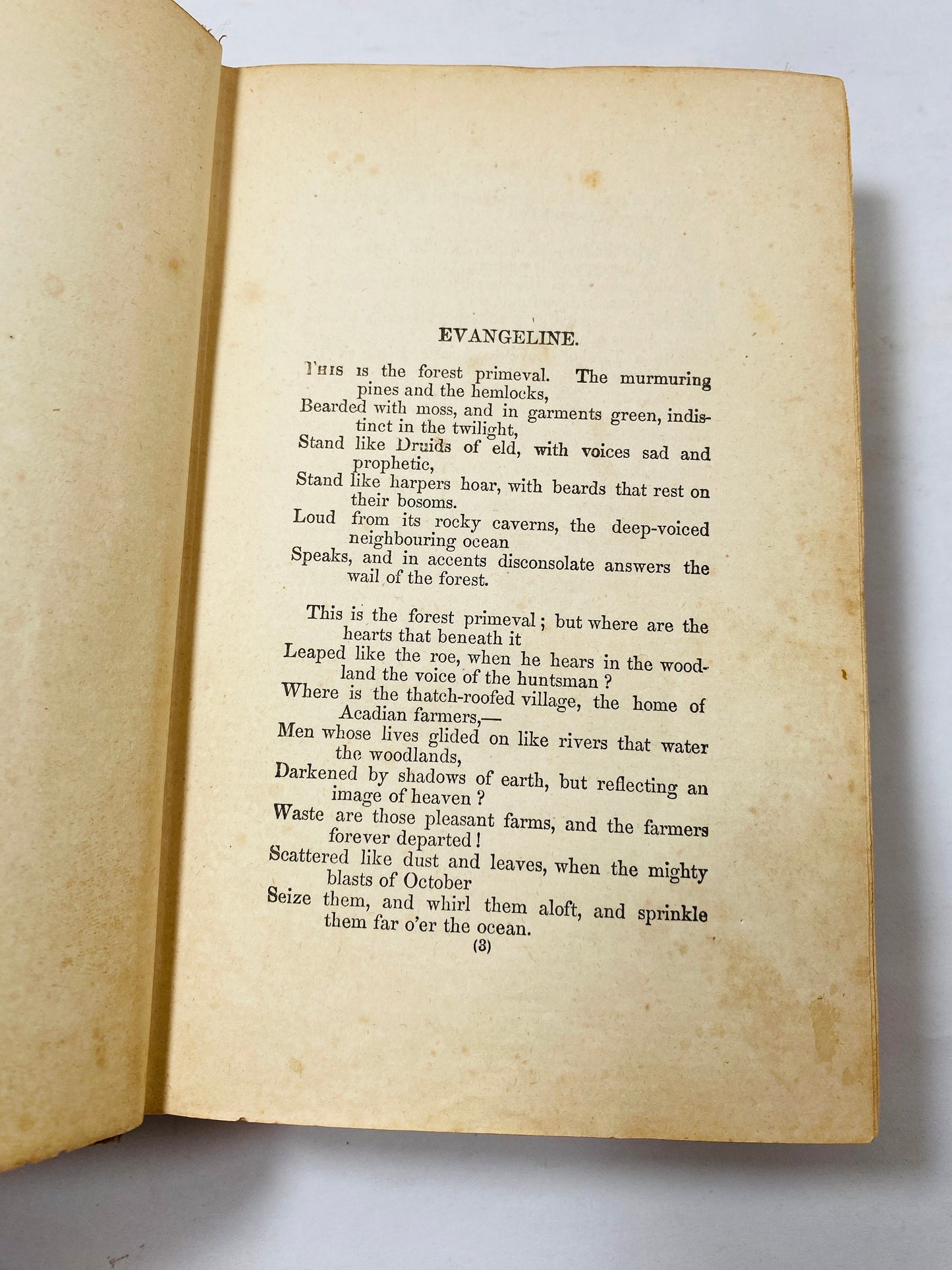 EVANGELINE.

THIS IS the forest primeval. The murmuring pines and the hemlocks,
Bearded with moss, and in garments green, indistinct in the twilight,
Stand like Druids of eld, with voices sad and prophetic,
Stand like harpers hoar, with beards that rest on their bosoms.
Loud from its rocky caverns, the deep-voiced neighbouring ocean
Speaks, and in accents disconsolate answers the wail of the forest.

This is the forest primeval; but where are the hearts that beneath it
Leaped like the roe, when he hears in the woodland the voice of the huntsman?
Where is the thatch-roofed village, the home of Acadian farmers,—
Men whose lives glided on like rivers that water the woodlands,
Darkened by shadows of earth, but reflecting an image of heaven?
Waste are those pleasant farms, and the farmers forever departed!
Scattered like dust and leaves, when the mighty blasts of October
Seize them, and whirl them aloft, and sprinkle them far o'er the ocean.

(3)